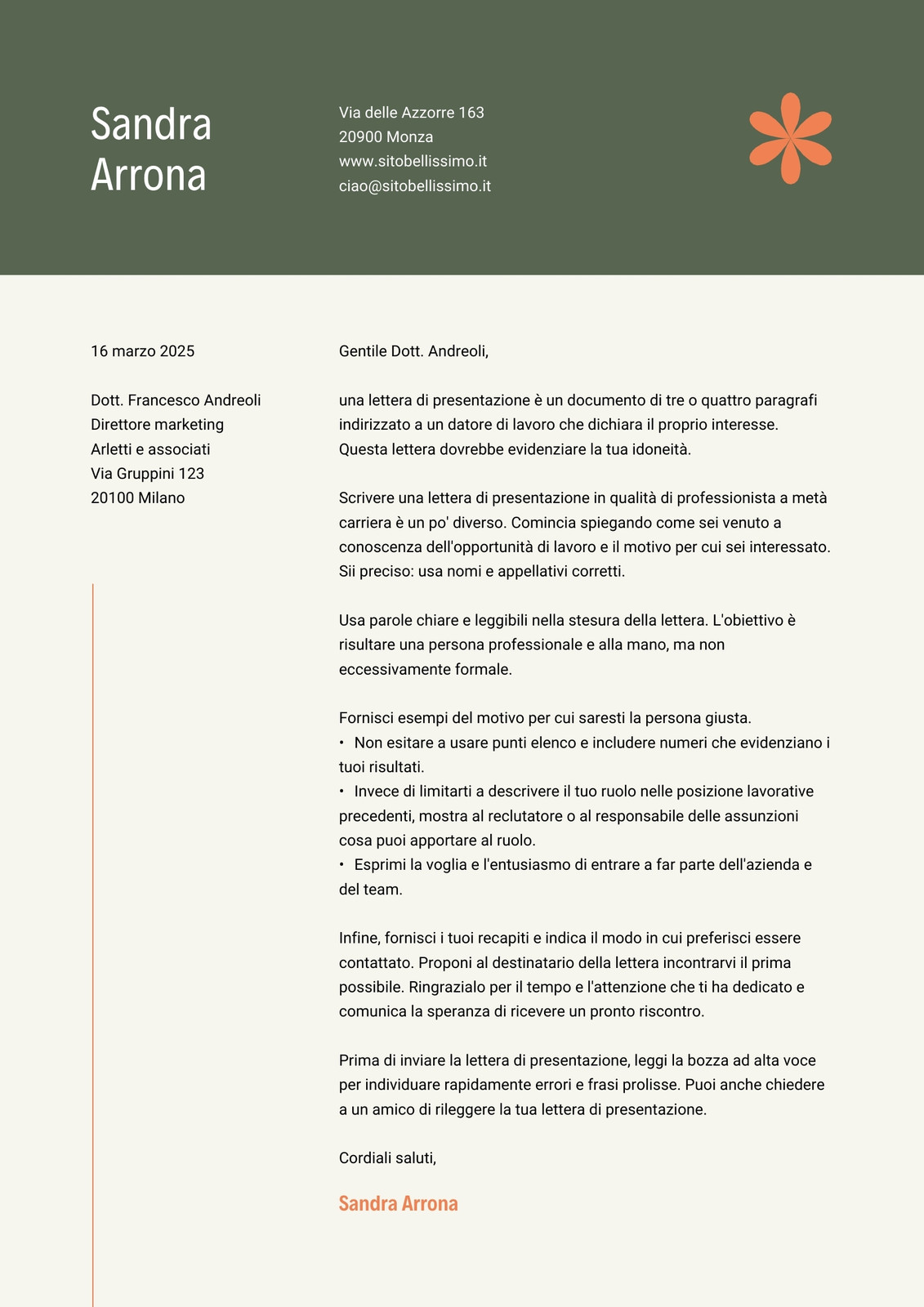 Sandra Arrona

Via delle Azzorre 163
20900 Monza
www.sitobellissimo.it
ciao@sitobellissimo.it

16 marzo 2025

Dott. Francesco Andreoli
Direttore marketing
Arletti e associati
Via Gruppini 123
20100 Milano

Gentile Dott. Andreoli,

una lettera di presentazione è un documento di tre o quattro paragrafi indirizzato a un datore di lavoro che dichiara il proprio interesse. Questa lettera dovrebbe evidenziare la tua idoneità.

Scrivere una lettera di presentazione in qualità di professionista a metà carriera è un po' diverso. Comincia spiegando come sei venuto a conoscenza dell'opportunità di lavoro e il motivo per cui sei interessato. Sii preciso: usa nomi e appellativi corretti.

Usa parole chiare e leggibili nella stesura della lettera. L'obiettivo è risultare una persona professionale e alla mano, ma non eccessivamente formale.

Fornisci esempi del motivo per cui saresti la persona giusta.
• Non esitare a usare punti elenco e includere numeri che evidenziano i tuoi risultati.
• Invece di limitarti a descrivere il tuo ruolo nelle posizione lavorative precedenti, mostra al reclutatore o al responsabile delle assunzioni cosa puoi apportare al ruolo.
• Esprimi la voglia e l'entusiasmo di entrare a far parte dell'azienda e del team.

Infine, fornisci i tuoi recapiti e indica il modo in cui preferisci essere contattato. Proponi al destinatario della lettera incontrarvi il prima possibile. Ringrazialo per il tempo e l'attenzione che ti ha dedicato e comunica la speranza di ricevere un pronto riscontro.

Prima di inviare la lettera di presentazione, leggi la bozza ad alta voce per individuare rapidamente errori e frasi prolisse. Puoi anche chiedere a un amico di rileggere la tua lettera di presentazione.

Cordiali saluti,

Sandra Arrona